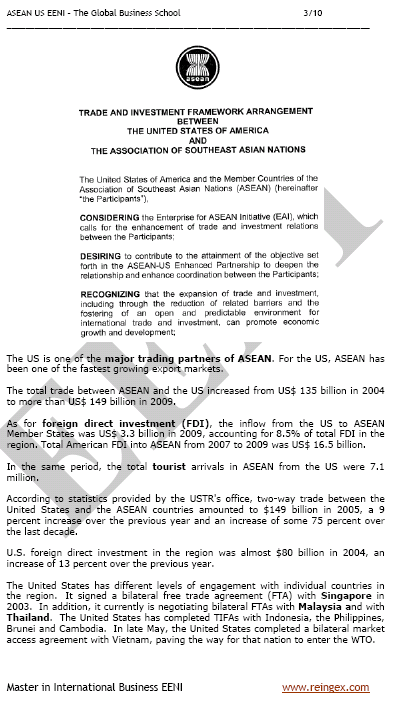 ASEAN US EENI - The Global Business School 3/10

asean

TRADE AND INVESTMENT FRAMEWORK ARRANGEMENT BETWEEN THE UNITED STATES OF AMERICA AND THE ASSOCIATION OF SOUTHEAST ASIAN NATIONS

The United States of America and the Member Countries of the Association of Southeast Asian Nations (ASEAN) (hereinafter "the Participants"),

CONSIDERING the Enterprise for ASEAN Initiative (EAI), which calls for the enhancement of trade and investment relations between the Participants;

DESIRING to contribute to the attainment of the objective set forth in the ASEAN-US Enhanced Partnership to deepen the relationship and enhance coordination between the Participants;

RECOGNIZING that the expansion of trade and investment, including through the reduction of related barriers and the fostering of an open and predictable environment for international trade and investment, can promote economic growth and development;

The US is one of the major trading partners of ASEAN. For the US, ASEAN has been one of the fastest growing export markets.

The total trade between ASEAN and the US increased from US$ 135 billion in 2004 to more than US$ 149 billion in 2009.

As for foreign direct investment (FDI), the inflow from the US to ASEAN Member States was US$ 3.3 billion in 2009, accounting for 8.5% of total FDI in the region. Total American FDI into ASEAN from 2007 to 2009 was US$ 16.5 billion.

In the same period, the total tourist arrivals in ASEAN from the US were 7.1 million.

According to statistics provided by the USTR's office, two-way trade between the United States and the ASEAN countries amounted to $149 billion in 2005, a 9 percent increase over the previous year and an increase of some 75 percent over the last decade.

U.S. foreign direct investment in the region was almost $80 billion in 2004, an increase of 13 percent over the previous year.

The United States has different levels of engagement with individual countries in the region. It signed a bilateral free trade agreement (FTA) with Singapore in 2003. In addition, it currently is negotiating bilateral FTAs with Malaysia and with Thailand. The United States has completed TIFAs with Indonesia, the Philippines, Brunei and Cambodia. In late May, the United States completed a bilateral market access agreement with Vietnam, paving the way for that nation to enter the WTO.

EENI

Master in International Business EENI www.reingex.com